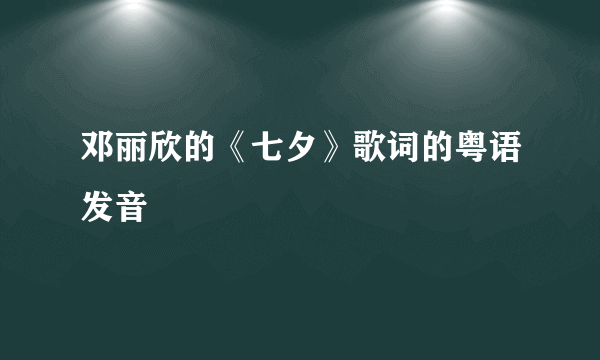 邓丽欣的《七夕》歌词的粤语发音